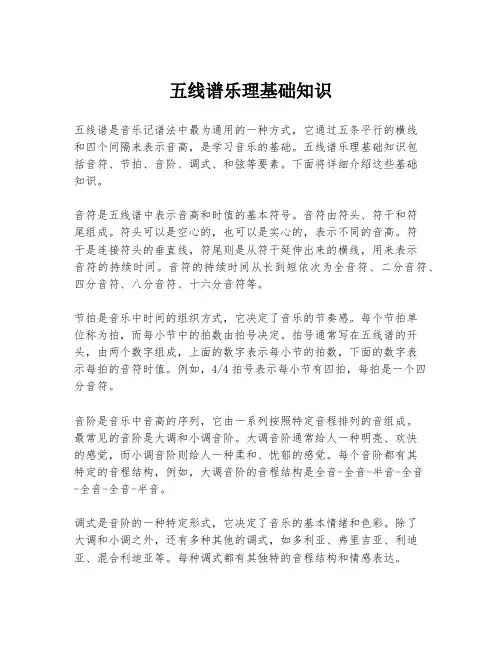 五线谱乐理基础知识

五线谱是音乐记谱法中最为通用的一种方式，它通过五条平行的横线和四个间隔来表示音高，是学习音乐的基础。五线谱乐理基础知识包括音符、节拍、音阶、调式、和弦等要素。下面将详细介绍这些基础知识。

音符是五线谱中表示音高和时值的基本符号。音符由符头、符干和符尾组成。符头可以是空心的，也可以是实心的，表示不同的音高。符干是连接符头的垂直线，符尾则是从符干延伸出来的横线，用来表示音符的持续时间。音符的持续时间从长到短依次为全音符、二分音符、四分音符、八分音符、十六分音符等。

节拍是音乐中时间的组织方式，它决定了音乐的节奏感。每个节拍单位称为拍，而每小节中的拍数由拍号决定。拍号通常写在五线谱的开头，由两个数字组成，上面的数字表示每小节的拍数，下面的数字表示每拍的音符时值。例如，4/4 拍号表示每小节有四拍，每拍是一个四分音符。

音阶是音乐中音高的序列，它由一系列按照特定音程排列的音组成。最常见的音阶是大调和小调音阶。大调音阶通常给人一种明亮、欢快的感觉，而小调音阶则给人一种柔和、忧郁的感觉。每个音阶都有其特定的音程结构，例如，大调音阶的音程结构是全音-全音-半音-全音-全音-全音-半音。

调式是音阶的一种特定形式，它决定了音乐的基本情绪和色彩。除了大调和小调之外，还有多种其他的调式，如多利亚、弗里吉亚、利迪亚、混合利迪亚等。每种调式都有其独特的音程结构和情感表达。